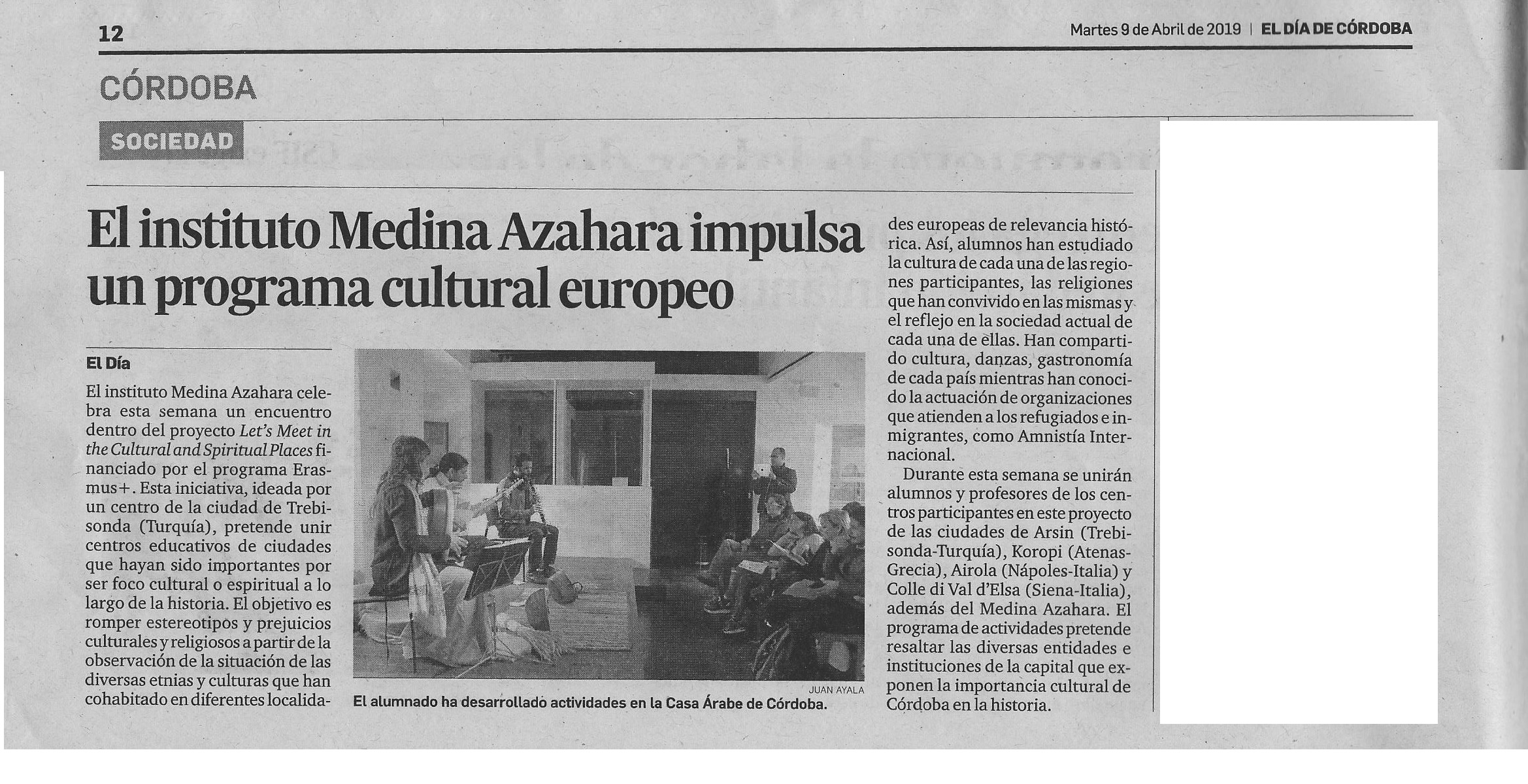 12

Martes 9 de Abril de 2019 | EL DÍA DE CÓRDOBA

CÓRDOBA

SOCIEDAD

El instituto Medina Azahara impulsa un programa cultural europeo

El Día

El instituto Medina Azahara celebra esta semana un encuentro dentro del proyecto Let's Meet in the Cultural and Spiritual Places financiado por el programa Erasmus+. Esta iniciativa, ideada por un centro de la ciudad de Trebisonda (Turquía), pretende unir centros educativos de ciudades que hayan sido importantes por ser foco cultural o espiritual a lo largo de la historia. El objetivo es romper estereotipos y prejuicios culturales y religiosos a partir de la observación de la situación de las diversas etnias y culturas que han cohabitado en diferentes localidades europeas de relevancia histórica. Así, alumnos han estudiado la cultura de cada una de las regiones participantes, las religiones que han convivido en las mismas y el reflejo en la sociedad actual de cada una de ellas. Han compartido cultura, danzas, gastronomía de cada país mientras han conocido la actuación de organizaciones que atienden a los refugiados e inmigrantes, como Amnistía Internacional.

Durante esta semana se unirán alumnos y profesores de los centros participantes en este proyecto de las ciudades de Arsin (Trebisonda-Turquía), Koropi (Atenas-Grecia), Airola (Nápoles-Italia) y Colle di Val d'Elsa (Siena-Italia), además del Medina Azahara. El programa de actividades pretende resaltar las diversas entidades e instituciones de la capital que exponen la importancia cultural de Córdoba en la historia.

JUAN AYALA

El alumnado ha desarrollado actividades en la Casa Árabe de Córdoba.